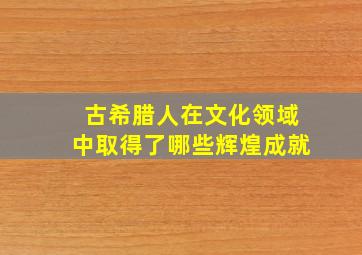 古希腊人在文化领域中取得了哪些辉煌成就